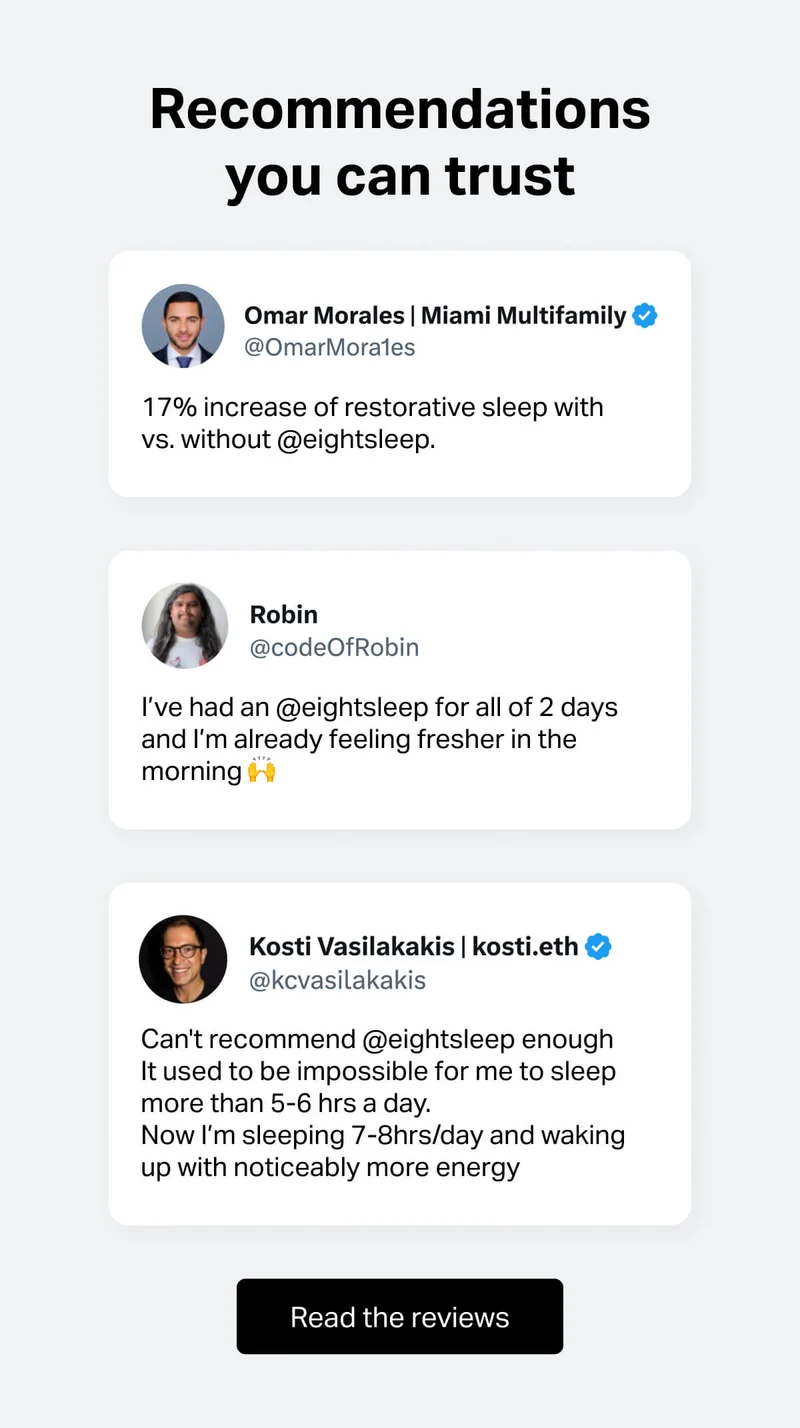 Recommendations you can trust

Omar Morales | Miami Multifamily
@OmarMora1es

17% increase of restorative sleep with vs. without @eightsleep.

Robin
@codeOfRobin

I've had an @eightsleep for all of 2 days and I'm already feeling fresher in the morning 🙌

Kosti Vasilakakis | kosti.eth
@kcvasilakakis

Can't recommend @eightsleep enough
It used to be impossible for me to sleep more than 5-6 hrs a day.
Now I'm sleeping 7-8hrs/day and waking up with noticeably more energy

Read the reviews